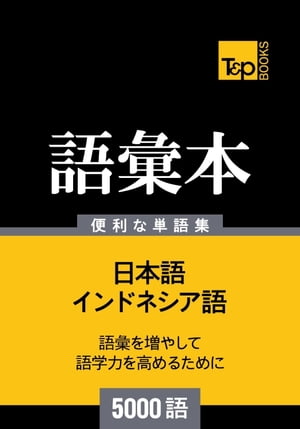 T&P BOOKS

語彙本

便利な単語集

日本語
インドネシア語

語彙を増やして
語学力を高めるために

5000語